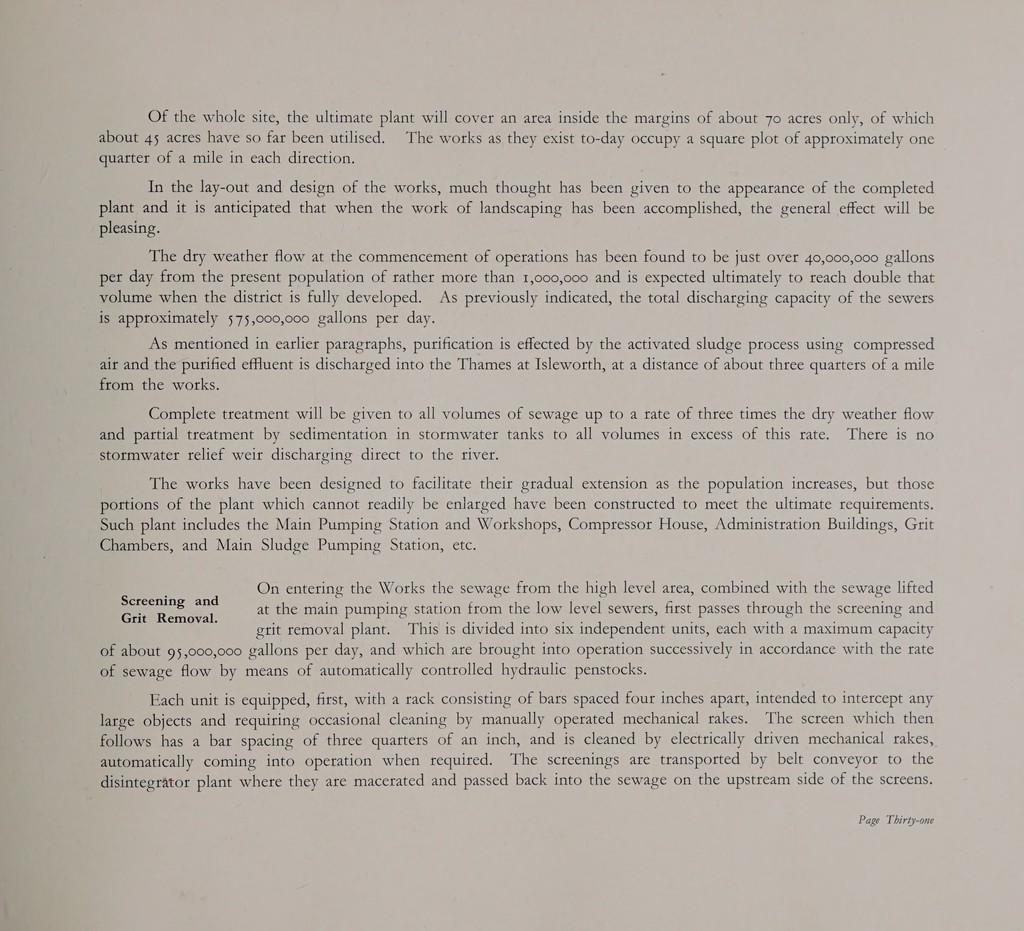 Of the whole site, the ultimate plant will cover an area inside the margins of about 70 acres only, of which about 45 acres have so far been utilised. The works as they exist to-day occupy a square plot of approximately one quarter of a mile in each direction.

In the lay-out and design of the works, much thought has been given to the appearance of the completed plant and it is anticipated that when the work of landscaping has been accomplished, the general effect will be pleasing.

The dry weather flow at the commencement of operations has been found to be just over 40,000,000 gallons per day from the present population of rather more than 1,000,000 and is expected ultimately to reach double that volume when the district is fully developed. As previously indicated, the total discharging capacity of the sewers is approximately 575,000,000 gallons per day.

As mentioned in earlier paragraphs, purification is effected by the activated sludge process using compressed air and the purified effluent is discharged into the Thames at Isleworth, at a distance of about three quarters of a mile from the works.

Complete treatment will be given to all volumes of sewage up to a rate of three times the dry weather flow and partial treatment by sedimentation in stormwater tanks to all volumes in excess of this rate. There is no stormwater relief weir discharging direct to the river.

The works have been designed to facilitate their gradual extension as the population increases, but those portions of the plant which cannot readily be enlarged have been constructed to meet the ultimate requirements. Such plant includes the Main Pumping Station and Workshops, Compressor House, Administration Buildings, Grit Chambers, and Main Sludge Pumping Station, etc.

Screening and Grit Removal.

On entering the Works the sewage from the high level area, combined with the sewage lifted at the main pumping station from the low level sewers, first passes through the screening and grit removal plant. This is divided into six independent units, each with a maximum capacity of about 95,000,000 gallons per day, and which are brought into operation successively in accordance with the rate of sewage flow by means of automatically controlled hydraulic penstocks.

Each unit is equipped, first, with a rack consisting of bars spaced four inches apart, intended to intercept any large objects and requiring occasional cleaning by manually operated mechanical rakes. The screen which then follows has a bar spacing of three quarters of an inch, and is cleaned by electrically driven mechanical rakes, automatically coming into operation when required. The screenings are transported by belt conveyor to the disintegrator plant where they are macerated and passed back into the sewage on the upstream side of the screens.

Page Thirty-one